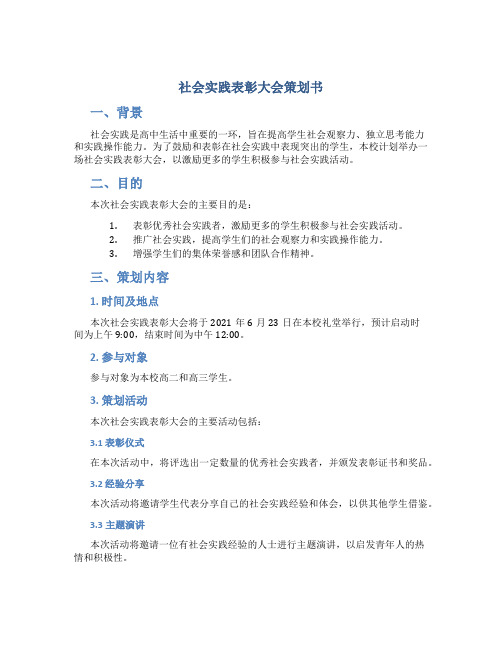 社会实践表彰大会策划书

一、背景

社会实践是高中生活中重要的一环，旨在提高学生社会观察力、独立思考能力和实践操作能力。为了鼓励和表彰在社会实践中表现突出的学生，本校计划举办一场社会实践表彰大会，以激励更多的学生积极参与社会实践活动。

二、目的

本次社会实践表彰大会的主要目的是：

1. 表彰优秀社会实践者，激励更多的学生积极参与社会实践活动。
2. 推广社会实践，提高学生们的社会观察力和实践操作能力。
3. 增强学生们的集体荣誉感和团队合作精神。

三、策划内容

1. 时间及地点

本次社会实践表彰大会将于 2021 年 6 月 23 日在本校礼堂举行，预计启动时间为上午 9:00，结束时间为中午 12:00。

2. 参与对象

参与对象为本校高二和高三学生。

3. 策划活动

本次社会实践表彰大会的主要活动包括：

3.1 表彰仪式

在本次活动中，将评选出一定数量的优秀社会实践者，并颁发表彰证书和奖品。

3.2 经验分享

本次活动将邀请学生代表分享自己的社会实践经验和体会，以供其他学生借鉴。

3.3 主题演讲

本次活动将邀请一位有社会实践经验的人士进行主题演讲，以启发青年人的热情和积极性。